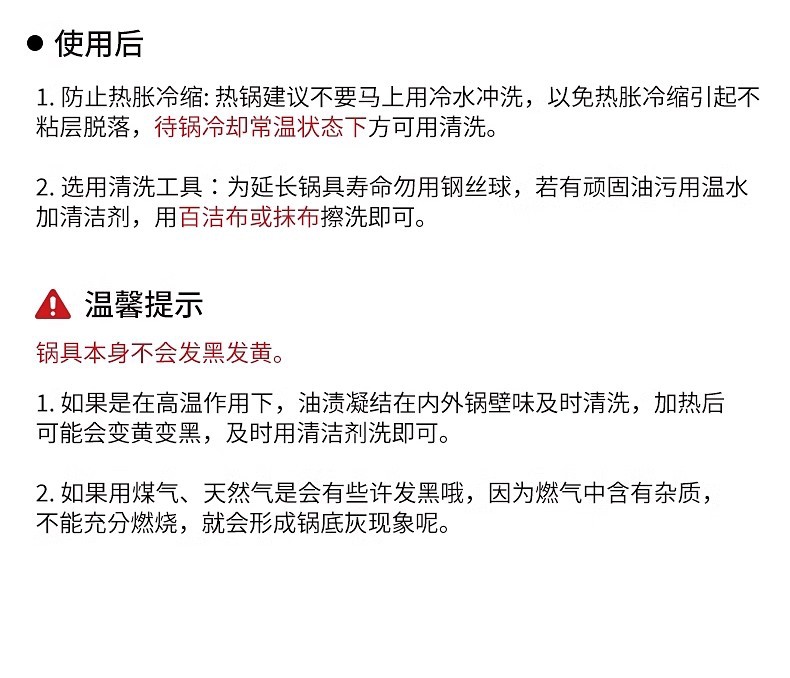 ● 使用后

1. 防止热胀冷缩: 热锅建议不要马上用冷水冲洗，以免热胀冷缩引起不粘层脱落，待锅冷却常温状态下方可用清洗。

2. 选用清洗工具：为延长锅具寿命勿用钢丝球，若有顽固油污用温水加清洁剂，用百洁布或抹布擦洗即可。

温馨提示

锅具本身不会发黑发黄。

1. 如果是在高温作用下，油渍凝结在内外锅壁味及时清洗，加热后可能会变黄变黑，及时用清洁剂洗即可。

2. 如果用煤气、天然气是会有些许发黑哦，因为燃气中含有杂质，不能充分燃烧，就会形成锅底灰现象呢。